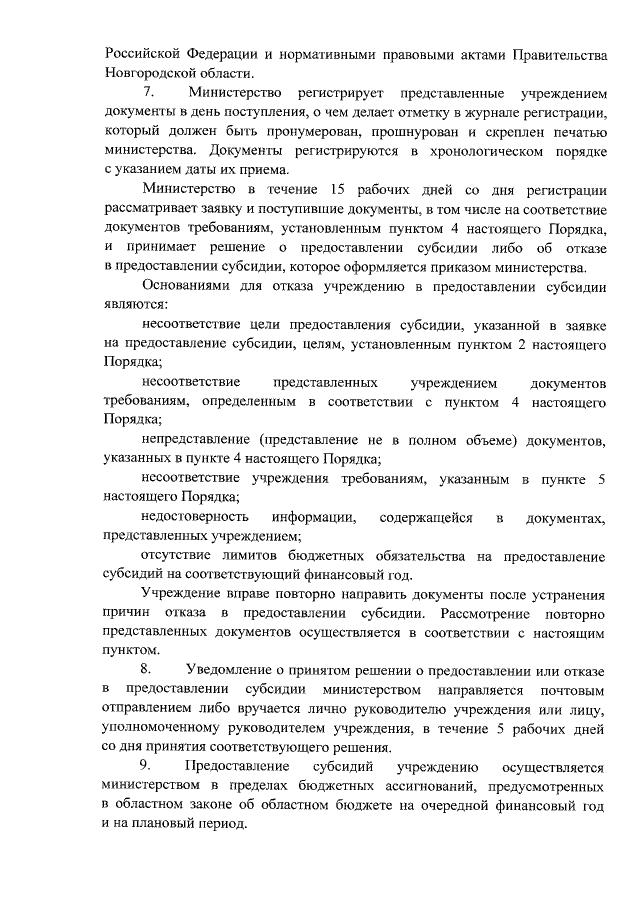 Российской Федерации и нормативными правовыми актами Правительства Новгородской области.

7. Министерство регистрирует представленные учреждением документы в день поступления, о чем делает отметку в журнале регистрации, который должен быть пронумерован, прошнурован и скреплен печатью министерства. Документы регистрируются в хронологическом порядке с указанием даты их приема.

Министерство в течение 15 рабочих дней со дня регистрации рассматривает заявку и поступившие документы, в том числе на соответствие документов требованиям, установленным пунктом 4 настоящего Порядка, и принимает решение о предоставлении субсидии либо об отказе в предоставлении субсидии, которое оформляется приказом министерства.

Основаниями для отказа учреждению в предоставлении субсидии являются:

несоответствие цели предоставления субсидии, указанной в заявке на предоставление субсидии, целям, установленным пунктом 2 настоящего Порядка;

несоответствие представленных учреждением документов требованиям, определенным в соответствии с пунктом 4 настоящего Порядка;

непредставление (представление не в полном объеме) документов, указанных в пункте 4 настоящего Порядка;

несоответствие учреждения требованиям, указанным в пункте 5 настоящего Порядка;

недостоверность информации, содержащейся в документах, представленных учреждением;

отсутствие лимитов бюджетных обязательства на предоставление субсидий на соответствующий финансовый год.

Учреждение вправе повторно направить документы после устранения причин отказа в предоставлении субсидии. Рассмотрение повторно представленных документов осуществляется в соответствии с настоящим пунктом.

8. Уведомление о принятом решении о предоставлении или отказе в предоставлении субсидии министерством направляется почтовым отправлением либо вручается лично руководителю учреждения или лицу, уполномоченному руководителем учреждения, в течение 5 рабочих дней со дня принятия соответствующего решения.

9. Предоставление субсидий учреждению осуществляется министерством в пределах бюджетных ассигнований, предусмотренных в областном законе об областном бюджете на очередной финансовый год и на плановый период.